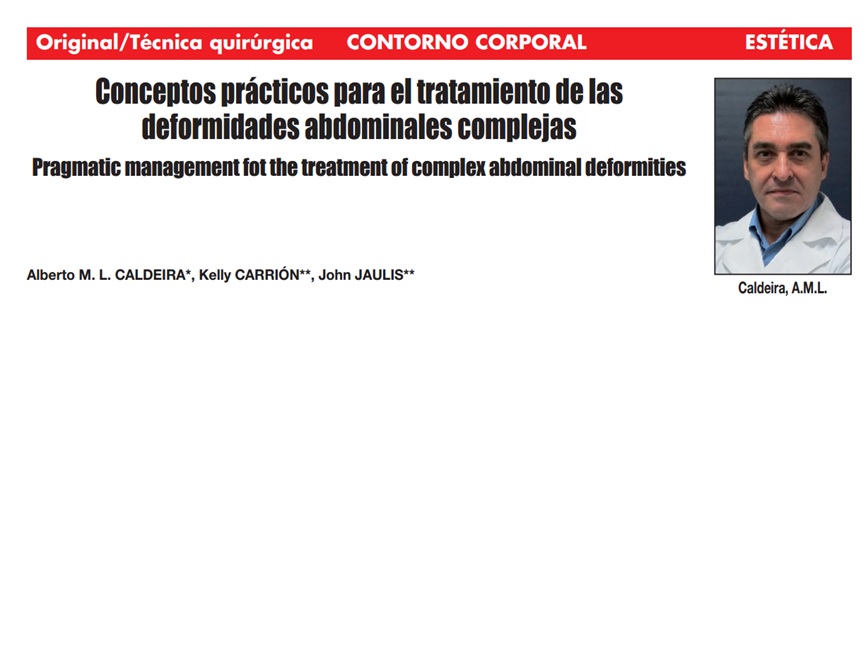 Original/Técnica quirúrgica CONTORNO CORPORAL ESTÉTICA

Conceptos prácticos para el tratamiento de las deformidades abdominales complejas

Pragmatic management fot the treatment of complex abdominal deformities

Alberto M. L. CALDEIRA*, Kelly CARRIÓN**, John JAULIS**

Caldeira, A.M.L.